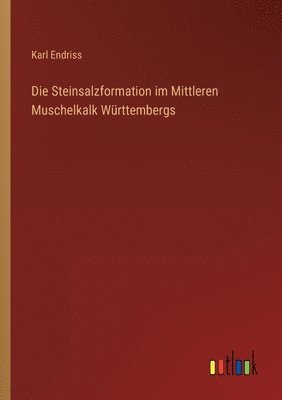 Karl Endriss

Die Steinsalzformation im Mittleren Muschelkalk Württembergs

outlook